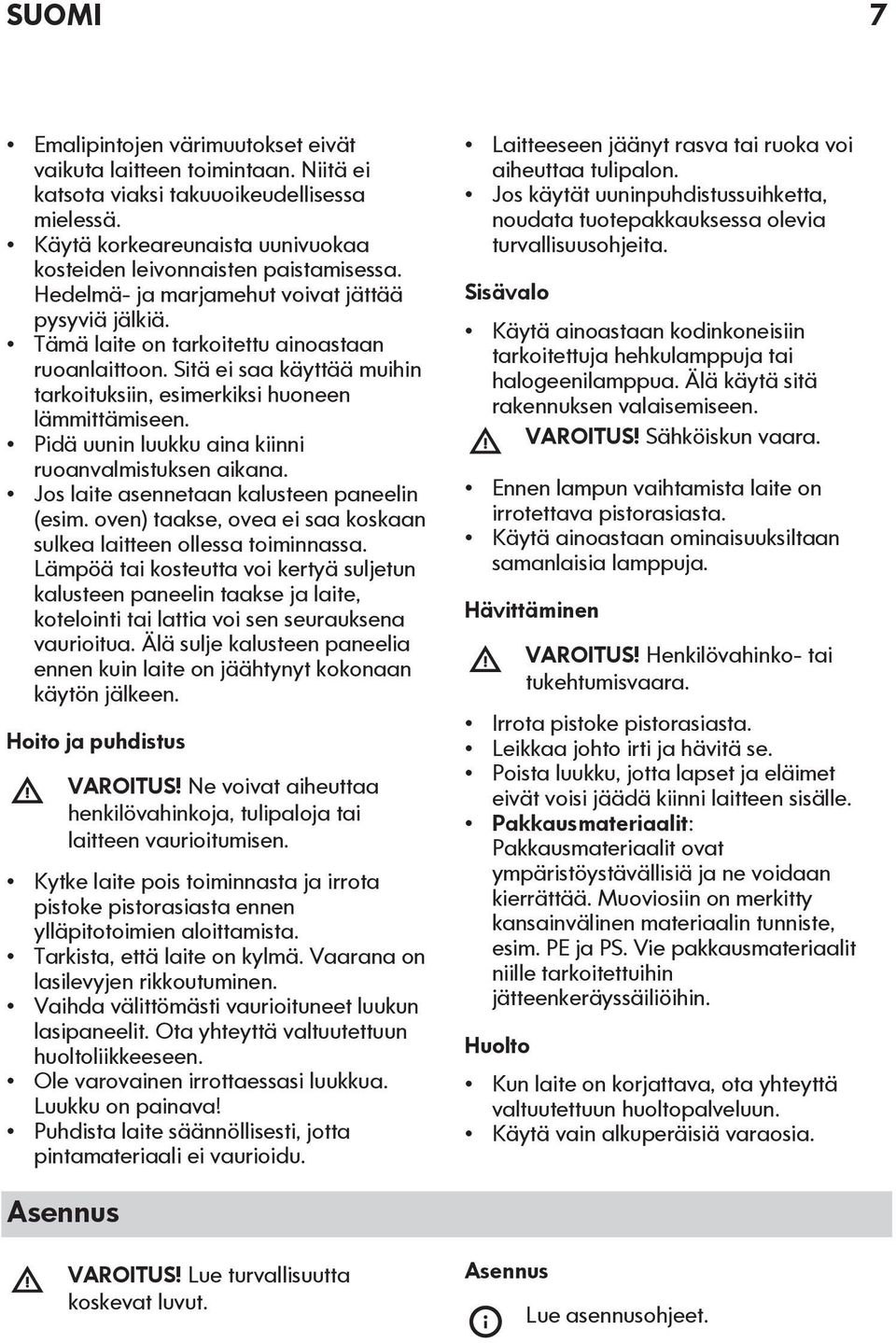 SUOMI 7

• Emalipintojen värimuutokset eivät vaikuta laitteen toimintaan. Niitä ei katsota viaksi takuuoikeudellisessa mielessä.
• Käytä korkeareunaista uunivuokaa kosteiden leivonnaisten paistamisessa. Hedelmä- ja marjamehut voivat jättää pysyviä jälkiä.
• Tämä laite on tarkoitettu ainoastaan ruoanlaittoon. Sitä ei saa käyttää muihin tarkoituksiin, esimerkiksi huoneen lämmittämiseen.
• Pidä uunin luukku aina kiinni ruoanvalmistuksen aikana.
• Jos laite asennetaan kalusteen paneelin (esim. oven) taakse, ovea ei saa koskaan sulkea laitteen ollessa toiminnassa. Lämpöä tai kosteutta voi kertyä suljetun kalusteen paneelin taakse ja laite, kotelointi tai lattia voi sen seurauksena vaurioitua. Älä sulje kalusteen paneelia ennen kuin laite on jäähtynyt kokonaan käytön jälkeen.

Hoito ja puhdistus

VAROITUS! Ne voivat aiheuttaa henkilövahinkoja, tulipaloja tai laitteen vaurioitumisen.

• Kytke laite pois toiminnasta ja irrota pistoke pistorasiasta ennen ylläpitotoimien aloittamista.
• Tarkista, että laite on kylmä. Vaarana on lasilevyjen rikkoutuminen.
• Vaihda välittömästi vaurioituneet luukun lasipaneelit. Ota yhteyttä valtuutettuun huoltoliikkeeseen.
• Ole varovainen irrottaessasi luukkua. Luukku on painava!
• Puhdista laite säännöllisesti, jotta pintamateriaali ei vaurioidu.

• Laitteeseen jäänyt rasva tai ruoka voi aiheuttaa tulipalon.
• Jos käytät uuninpuhdistussuihketta, noudata tuotepakkauksessa olevia turvallisuusohjeita.

Sisävalo

• Käytä ainoastaan kodinkoneisiin tarkoitettuja hehkulamppuja tai halogeenilamppua. Älä käytä sitä rakennuksen valaisemiseen.

VAROITUS! Sähköiskun vaara.

• Ennen lampun vaihtamista laite on irrotettava pistorasiasta.
• Käytä ainoastaan ominaisuuksiltaan samanlaisia lamppuja.

Hävittäminen

VAROITUS! Henkilövahinko- tai tukehtumisvaara.

• Irrota pistoke pistorasiasta.
• Leikkaa johto irti ja hävitä se.
• Poista luukku, jotta lapset ja eläimet eivät voisi jäädä kiinni laitteen sisälle.
• Pakkausmateriaalit: Pakkausmateriaalit ovat ympäristöystävällisiä ja ne voidaan kierrättää. Muoviosiin on merkitty kansainvälinen materiaalin tunniste, esim. PE ja PS. Vie pakkausmateriaalit niille tarkoitettuihin jätteenkeräyssäiliöihin.

Huolto

• Kun laite on korjattava, ota yhteyttä valtuutettuun huoltopalveluun.
• Käytä vain alkuperäisiä varaosia.

Asennus

VAROITUS! Lue turvallisuutta koskevat luvut.

Asennus

Lue asennusohjeet.